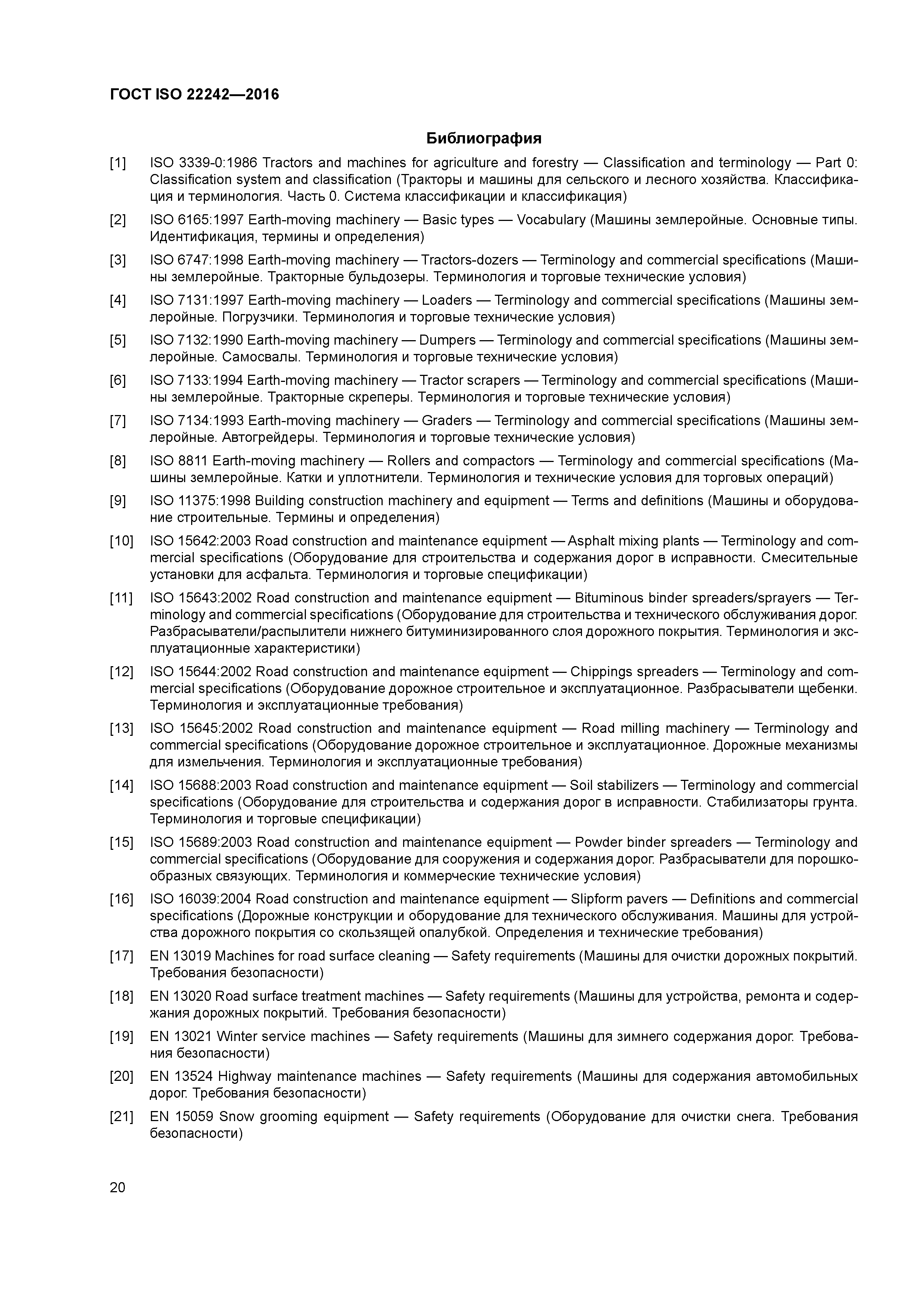 ГОСТ ISO 22242—2016

Библиография

[1] ISO 3339-0:1986 Tractors and machines for agriculture and forestry — Classification and terminology — Part 0: Classification system and classification (Тракторы и машины для сельского и лесного хозяйства. Классификация и терминология. Часть 0. Система классификации и классификация)

[2] ISO 6165:1997 Earth-moving machinery — Basic types — Vocabulary (Машины землеройные. Основные типы. Идентификация, термины и определения)

[3] ISO 6747:1998 Earth-moving machinery — Tractors-dozers — Terminology and commercial specifications (Машины землеройные. Тракторные бульдозеры. Терминология и торговые технические условия)

[4] ISO 7131:1997 Earth-moving machinery — Loaders — Terminology and commercial specifications (Машины землеройные. Погрузчики. Терминология и торговые технические условия)

[5] ISO 7132:1990 Earth-moving machinery — Dumpers — Terminology and commercial specifications (Машины землеройные. Самосвалы. Терминология и торговые технические условия)

[6] ISO 7133:1994 Earth-moving machinery — Tractor scrapers — Terminology and commercial specifications (Машины землеройные. Тракторные скреперы. Терминология и торговые технические условия)

[7] ISO 7134:1993 Earth-moving machinery — Graders — Terminology and commercial specifications (Машины землеройные. Автогрейдеры. Терминология и торговые технические условия)

[8] ISO 8811 Earth-moving machinery — Rollers and compactors — Terminology and commercial specifications (Машины землеройные. Катки и уплотнители. Терминология и технические условия для торговых операций)

[9] ISO 11375:1998 Building construction machinery and equipment — Terms and definitions (Машины и оборудование строительные. Термины и определения)

[10] ISO 15642:2003 Road construction and maintenance equipment — Asphalt mixing plants — Terminology and commercial specifications (Оборудование для строительства и содержания дорог в исправности. Смесительные установки для асфальта. Терминология и торговые спецификации)

[11] ISO 15643:2002 Road construction and maintenance equipment — Bituminous binder spreaders/sprayers — Terminology and commercial specifications (Оборудование для строительства и технического обслуживания дорог. Разбрасыватели/распылители нижнего битуминизированного слоя дорожного покрытия. Терминология и эксплуатационные характеристики)

[12] ISO 15644:2002 Road construction and maintenance equipment — Chippings spreaders — Terminology and commercial specifications (Оборудование дорожное строительное и эксплуатационное. Разбрасыватели щебенки. Терминология и эксплуатационные требования)

[13] ISO 15645:2002 Road construction and maintenance equipment — Road milling machinery — Terminology and commercial specifications (Оборудование дорожное строительное и эксплуатационное. Дорожные механизмы для измельчения. Терминология и эксплуатационные требования)

[14] ISO 15688:2003 Road construction and maintenance equipment — Soil stabilizers — Terminology and commercial specifications (Оборудование для строительства и содержания дорог в исправности. Стабилизаторы грунта. Терминология и торговые спецификации)

[15] ISO 15689:2003 Road construction and maintenance equipment — Powder binder spreaders — Terminology and commercial specifications (Оборудование для сооружения и содержания дорог. Разбрасыватели для порошкообразных связующих. Терминология и коммерческие технические условия)

[16] ISO 16039:2004 Road construction and maintenance equipment — Slipform pavers — Definitions and commercial specifications (Дорожные конструкции и оборудование для технического обслуживания. Машины для устройства дорожного покрытия со скользящей опалубкой. Определения и технические требования)

[17] EN 13019 Machines for road surface cleaning — Safety requirements (Машины для очистки дорожных покрытий. Требования безопасности)

[18] EN 13020 Road surface treatment machines — Safety requirements (Машины для устройства, ремонта и содержания дорожных покрытий. Требования безопасности)

[19] EN 13021 Winter service machines — Safety requirements (Машины для зимнего содержания дорог. Требования безопасности)

[20] EN 13524 Highway maintenance machines — Safety requirements (Машины для содержания автомобильных дорог. Требования безопасности)

[21] EN 15059 Snow grooming equipment — Safety requirements (Оборудование для очистки снега. Требования безопасности)

20